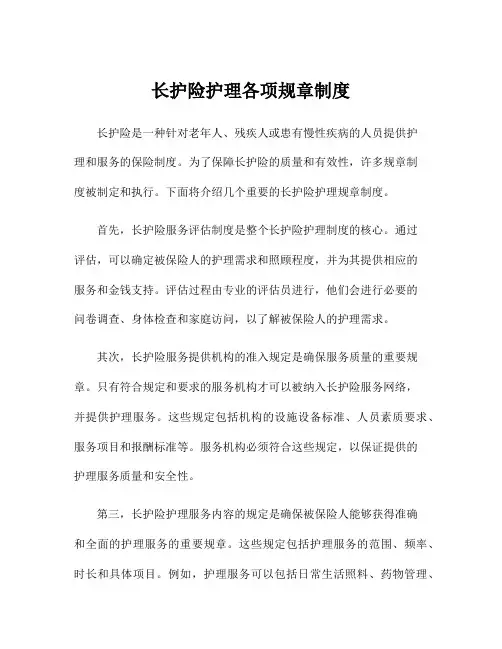 长护险护理各项规章制度

长护险是一种针对老年人、残疾人或患有慢性疾病的人员提供护理和服务的保险制度。为了保障长护险的质量和有效性，许多规章制度被制定和执行。下面将介绍几个重要的长护险护理规章制度。

首先，长护险服务评估制度是整个长护险护理制度的核心。通过评估，可以确定被保险人的护理需求和照顾程度，并为其提供相应的服务和金钱支持。评估过程由专业的评估员进行，他们会进行必要的问卷调查、身体检查和家庭访问，以了解被保险人的护理需求。

其次，长护险服务提供机构的准入规定是确保服务质量的重要规章。只有符合规定和要求的服务机构才可以被纳入长护险服务网络，并提供护理服务。这些规定包括机构的设施设备标准、人员素质要求、服务项目和报酬标准等。服务机构必须符合这些规定，以保证提供的护理服务质量和安全性。

第三，长护险护理服务内容的规定是确保被保险人能够获得准确和全面的护理服务的重要规章。这些规定包括护理服务的范围、频率、时长和具体项目。例如，护理服务可以包括日常生活照料、药物管理、